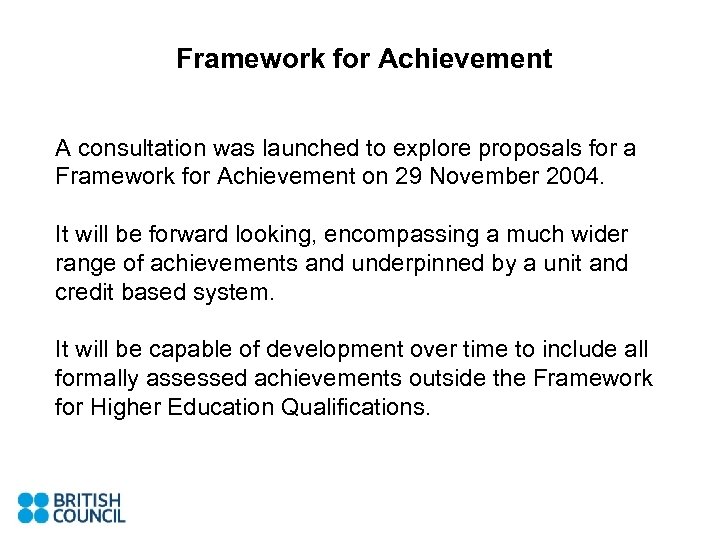 Framework for Achievement

A consultation was launched to explore proposals for a Framework for Achievement on 29 November 2004.

It will be forward looking, encompassing a much wider range of achievements and underpinned by a unit and credit based system.

It will be capable of development over time to include all formally assessed achievements outside the Framework for Higher Education Qualifications.

BRITISH COUNCIL